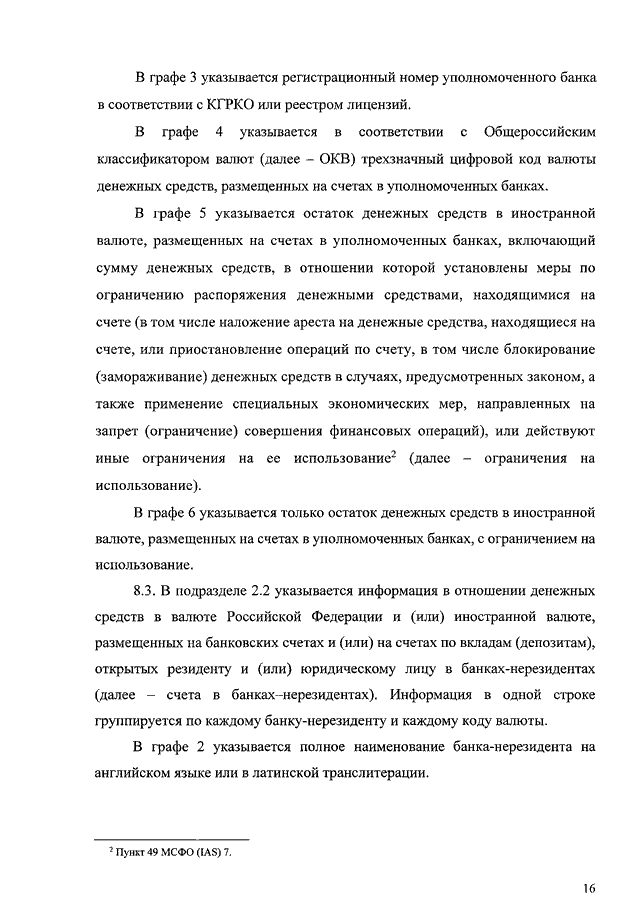 В графе 3 указывается регистрационный номер уполномоченного банка в соответствии с КГРКО или реестром лицензий.

В графе 4 указывается в соответствии с Общероссийским классификатором валют (далее – ОКВ) трехзначный цифровой код валюты денежных средств, размещенных на счетах в уполномоченных банках.

В графе 5 указывается остаток денежных средств в иностранной валюте, размещенных на счетах в уполномоченных банках, включающий сумму денежных средств, в отношении которой установлены меры по ограничению распоряжения денежными средствами, находящимися на счете (в том числе наложение ареста на денежные средства, находящиеся на счете, или приостановление операций по счету, в том числе блокирование (замораживание) денежных средств в случаях, предусмотренных законом, а также применение специальных экономических мер, направленных на запрет (ограничение) совершения финансовых операций), или действуют иные ограничения на ее использование$^2$ (далее – ограничения на использование).

В графе 6 указывается только остаток денежных средств в иностранной валюте, размещенных на счетах в уполномоченных банках, с ограничением на использование.

8.3. В подразделе 2.2 указывается информация в отношении денежных средств в валюте Российской Федерации и (или) иностранной валюте, размещенных на банковских счетах и (или) на счетах по вкладам (депозитам), открытых резиденту и (или) юридическому лицу в банках-нерезидентах (далее – счета в банках–нерезидентах). Информация в одной строке группируется по каждому банку-нерезиденту и каждому коду валюты.

В графе 2 указывается полное наименование банка-нерезидента на английском языке или в латинской транслитерации.

$^2$ Пункт 49 МСФО (IAS) 7.

16